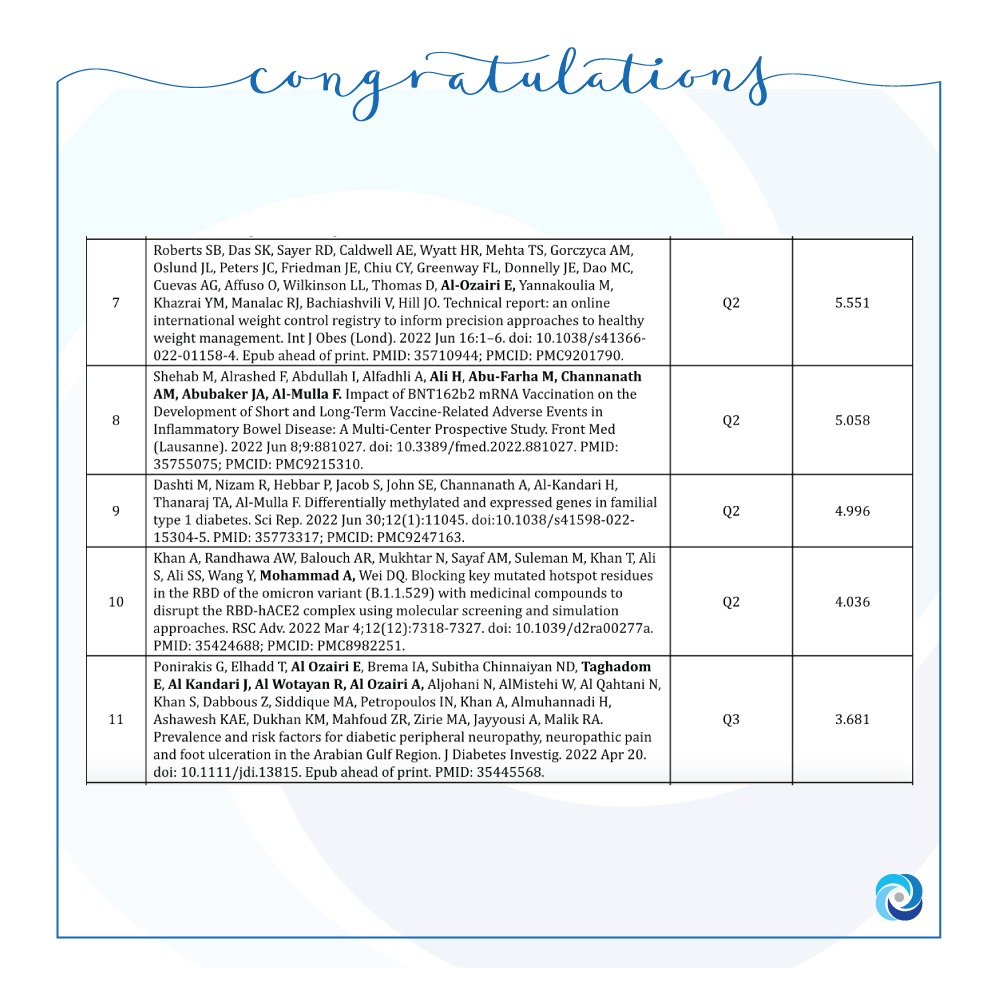 congratulations

| 7 | Roberts SB, Das SK, Sayer RD, Caldwell AE, Wyatt HR, Mehta TS, Gorczyca AM, Oslund JL, Peters JC, Friedman JE, Chiu CY, Greenway FL, Donnelly JE, Dao MC, Cuevas AG, Affuso O, Wilkinson LL, Thomas D, Al-Ozairi E, Yannakoulia M, Khazrai YM, Manalac RJ, Bachiashvili V, Hill JO. Technical report: an online international weight control registry to inform precision approaches to healthy weight management. Int J Obes (Lond). 2022 Jun 16:1–6. doi: 10.1038/s41366-022-01158-4. Epub ahead of print. PMID: 35710944; PMCID: PMC9201790. | Q2 | 5.551 |
|---|---|---|---|
| 8 | Shehab M, Alrashed F, Abdullah I, Alfadhli A, Ali H, Abu-Farha M, Channanath AM, Abubaker JA, Al-Mulla F. Impact of BNT162b2 mRNA Vaccination on the Development of Short and Long-Term Vaccine-Related Adverse Events in Inflammatory Bowel Disease: A Multi-Center Prospective Study. Front Med (Lausanne). 2022 Jun 8;9:881027. doi: 10.3389/fmed.2022.881027. PMID: 35755075; PMCID: PMC9215310. | Q2 | 5.058 |
| 9 | Dashti M, Nizam R, Hebbar P, Jacob S, John SE, Channanath A, Al-Kandari H, Thanaraj TA, Al-Mulla F. Differentially methylated and expressed genes in familial type 1 diabetes. Sci Rep. 2022 Jun 30;12(1):11045. doi:10.1038/s41598-022-15304-5. PMID: 35773317; PMCID: PMC9247163. | Q2 | 4.996 |
| 10 | Khan A, Randhawa AW, Balouch AR, Mukhtar N, Sayaf AM, Suleman M, Khan T, Ali S, Ali SS, Wang Y, Mohammad A, Wei DQ. Blocking key mutated hotspot residues in the RBD of the omicron variant (B.1.1.529) with medicinal compounds to disrupt the RBD-hACE2 complex using molecular screening and simulation approaches. RSC Adv. 2022 Mar 4;12(12):7318-7327. doi: 10.1039/d2ra00277a. PMID: 35424688; PMCID: PMC8982251. | Q2 | 4.036 |
| 11 | Ponirakis G, Elhadd T, Al Ozairi E, Brema IA, Subitha Chinnaiyan ND, Taghadom E, Al Kandari J, Al Wotayan R, Al Ozairi A, Aljohani N, AlMistehi W, Al Qahtani N, Khan S, Dabbous Z, Siddique MA, Petropoulos IN, Khan A, Almuhannadi H, Ashawesh KAE, Dukhan KM, Mahfoud ZR, Zirie MA, Jayyousi A, Malik RA. Prevalence and risk factors for diabetic peripheral neuropathy, neuropathic pain and foot ulceration in the Arabian Gulf Region. J Diabetes Investig. 2022 Apr 20. doi: 10.1111/jdi.13815. Epub ahead of print. PMID: 35445568. | Q3 | 3.681 |